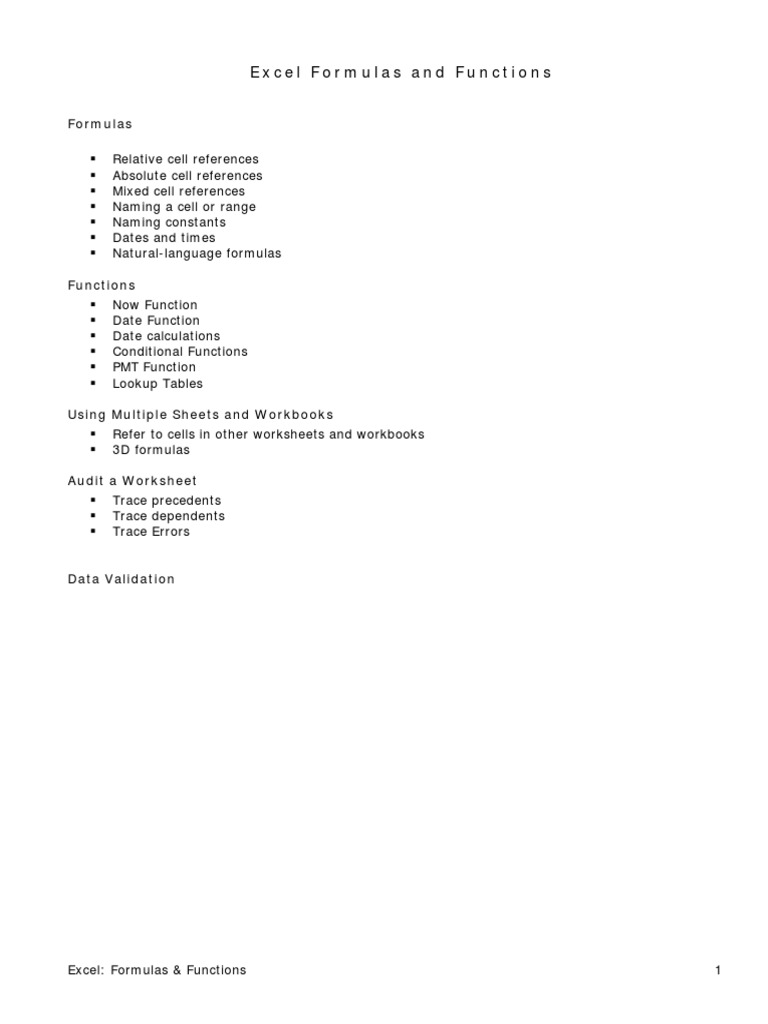 Excel Formulas and Functions

Formulas

- Relative cell references
- Absolute cell references
- Mixed cell references
- Naming a cell or range
- Naming constants
- Dates and times
- Natural-language formulas

Functions

- Now Function
- Date Function
- Date calculations
- Conditional Functions
- PMT Function
- Lookup Tables

Using Multiple Sheets and Workbooks

- Refer to cells in other worksheets and workbooks
- 3D formulas

Audit a Worksheet

- Trace precedents
- Trace dependents
- Trace Errors

Data Validation

Excel: Formulas & Functions

1